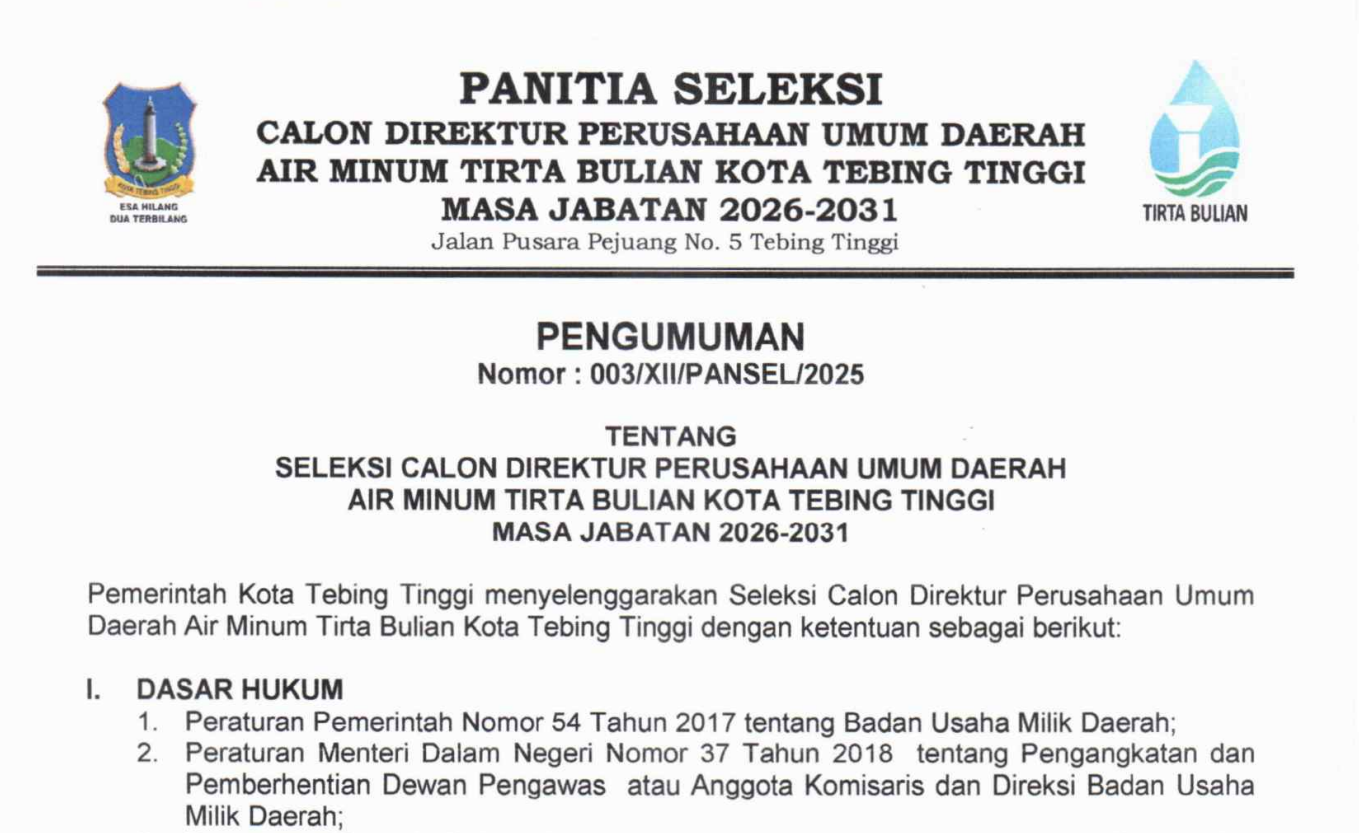 KOTA TEBING TINGGI
ESA HILANG
DUA TERBILANG

PANITIA SELEKSI
CALON DIREKTUR PERUSAHAAN UMUM DAERAH
AIR MINUM TIRTA BULIAN KOTA TEBING TINGGI
MASA JABATAN 2026-2031
Jalan Pusara Pejuang No. 5 Tebing Tinggi

TIRTA BULIAN

PENGUMUMAN
Nomor : 003/XII/PANSEL/2025

TENTANG
SELEKSI CALON DIREKTUR PERUSAHAAN UMUM DAERAH
AIR MINUM TIRTA BULIAN KOTA TEBING TINGGI
MASA JABATAN 2026-2031

Pemerintah Kota Tebing Tinggi menyelenggarakan Seleksi Calon Direktur Perusahaan Umum Daerah Air Minum Tirta Bulian Kota Tebing Tinggi dengan ketentuan sebagai berikut:

I. DASAR HUKUM
1. Peraturan Pemerintah Nomor 54 Tahun 2017 tentang Badan Usaha Milik Daerah;
2. Peraturan Menteri Dalam Negeri Nomor 37 Tahun 2018 tentang Pengangkatan dan Pemberhentian Dewan Pengawas atau Anggota Komisaris dan Direksi Badan Usaha Milik Daerah;